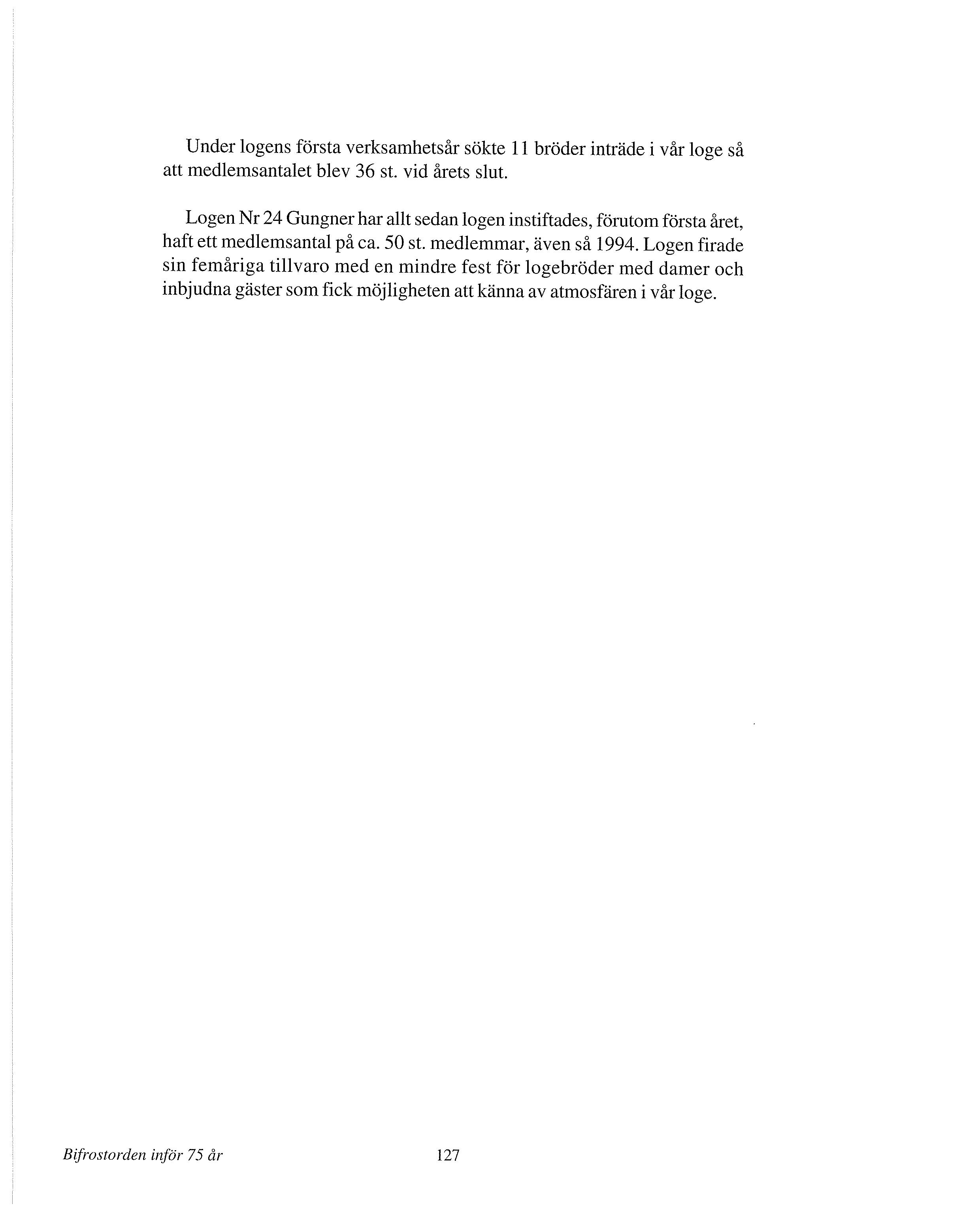 Under logens första verksamhetsår sökte 11 bröder inträde i vår loge så att medlemsantalet blev 36 st. vid årets slut.

Logen Nr 24 Gungner har allt sedan logen instiftades, förutom första året, haft ett medlemsantal på ca. 50 st. medlemmar, även så 1994. Logen firade sin femåriga tillvaro med en mindre fest för logebröder med damer och inbjudna gäster som fick möjligheten att känna av atmosfären i vår loge.

Bifrostorden inför 75 år

127